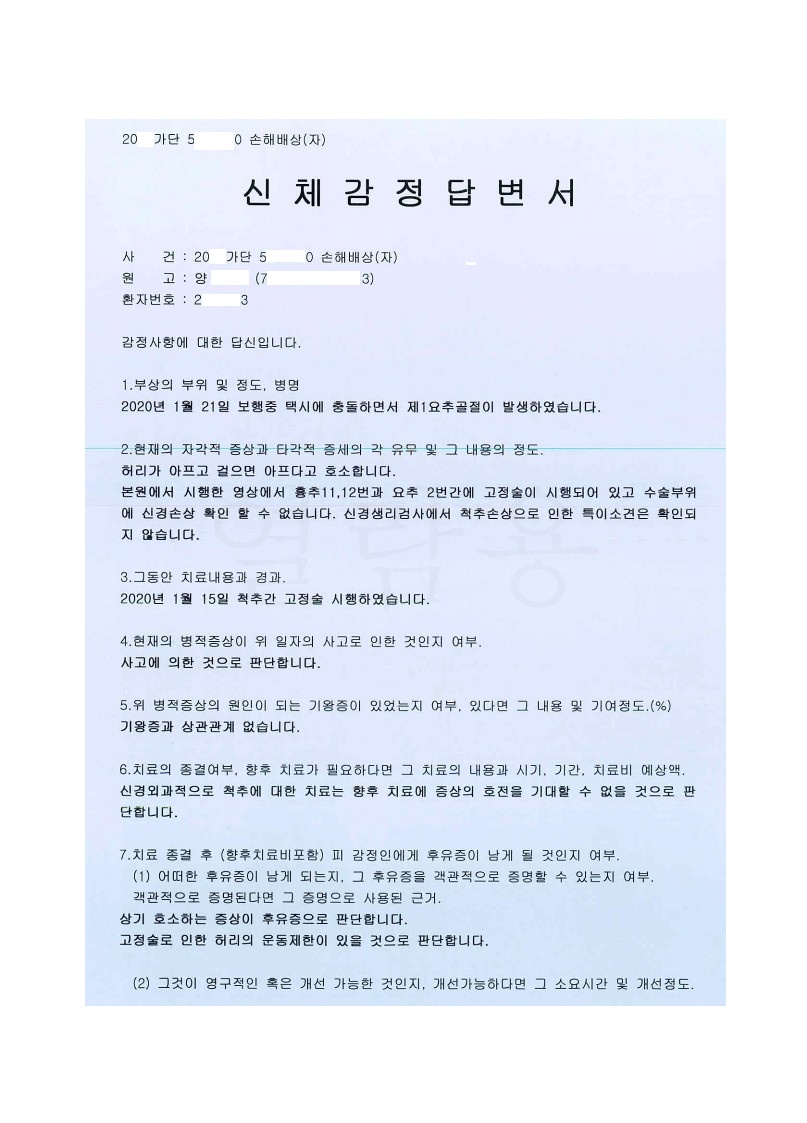 20 가단 5 0 손해배상(자)

신 체 감 정 답 변 서

사 건 : 20 가단 5 0 손해배상(자)
원 고 : 양 (7 3)
환자번호 : 2 3

감정사항에 대한 답신입니다.

1.부상의 부위 및 정도, 병명
2020년 1월 21일 보행중 택시에 충돌하면서 제1요추골절이 발생하였습니다.

2.현재의 자각적 증상과 타각적 증세의 각 유무 및 그 내용의 정도.
허리가 아프고 걸으면 아프다고 호소합니다.
본원에서 시행한 영상에서 흉추11,12번과 요추 2번간에 고정술이 시행되어 있고 수술부위에 신경손상 확인 할 수 없습니다. 신경생리검사에서 척추손상으로 인한 특이소견은 확인되지 않습니다.

3.그동안 치료내용과 경과.
2020년 1월 15일 척추간 고정술 시행하였습니다.

4.현재의 병적증상이 위 일자의 사고로 인한 것인지 여부.
사고에 의한 것으로 판단합니다.

5.위 병적증상의 원인이 되는 기왕증이 있었는지 여부, 있다면 그 내용 및 기여정도.(%)
기왕증과 상관관계 없습니다.

6.치료의 종결여부, 향후 치료가 필요하다면 그 치료의 내용과 시기, 기간, 치료비 예상액.
신경외과적으로 척추에 대한 치료는 향후 치료에 증상의 호전을 기대할 수 없을 것으로 판단합니다.

7.치료 종결 후 (향후치료비포함) 피 감정인에게 후유증이 남게 될 것인지 여부.
(1) 어떠한 후유증이 남게 되는지, 그 후유증을 객관적으로 증명할 수 있는지 여부.
객관적으로 증명된다면 그 증명으로 사용된 근거.
상기 호소하는 증상이 후유증으로 판단합니다.
고정술로 인한 허리의 운동제한이 있을 것으로 판단합니다.

(2) 그것이 영구적인 혹은 개선 가능한 것인지, 개선가능하다면 그 소요시간 및 개선정도.